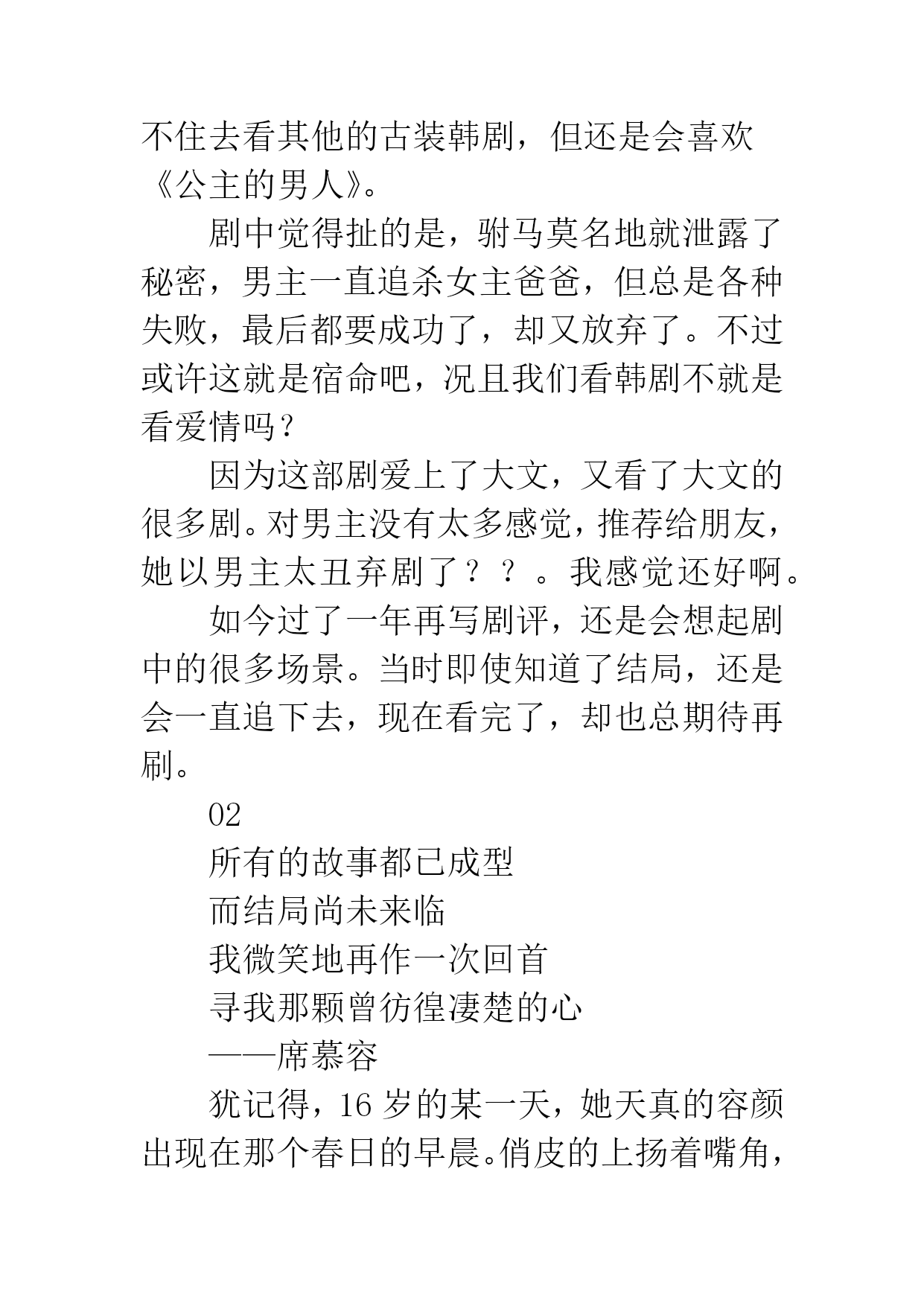 不住去看其他的古装韩剧，但还是会喜欢《公主的男人》。

剧中觉得扯的是，驸马莫名地就泄露了秘密，男主一直追杀女主爸爸，但总是各种失败，最后都要成功了，却又放弃了。不过或许这就是宿命吧，况且我们看韩剧不就是看爱情吗？

因为这部剧爱上了大文，又看了大文的很多剧。对男主没有太多感觉，推荐给朋友，她以男主太丑弃剧了？？。我感觉还好啊。

如今过了一年再写剧评，还是会想起剧中的很多场景。当时即使知道了结局，还是会一直追下去，现在看完了，却也总期待再刷。

02

所有的故事都已成型

而结局尚未来临

我微笑地再作一次回首

寻我那颗曾彷徨凄楚的心

——席慕容

犹记得，16 岁的某一天，她天真的容颜出现在那个春日的早晨。俏皮的上扬着嘴角，